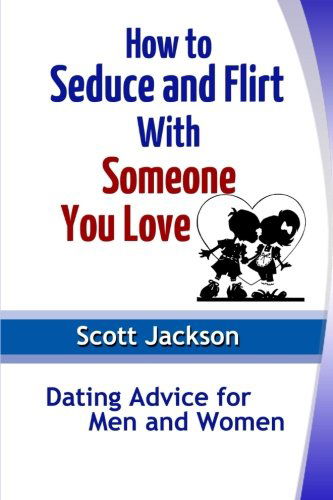 How to
Seduce and Flirt
With
Someone
You Love

Scott Jackson

Dating Advice for
Men and Women